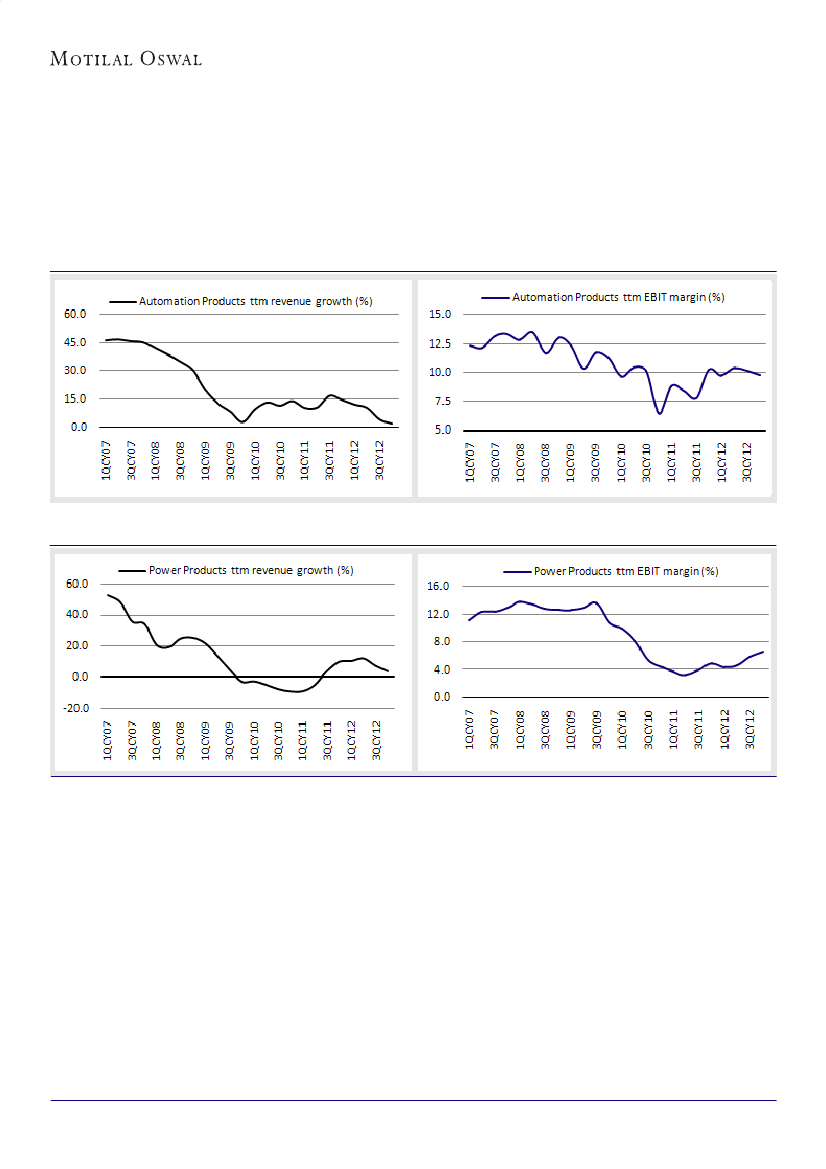 MOTILAL OSWAL

Automation Products ttm revenue growth (%)

60.0
45.0
30.0
15.0
0.0

1QCY07
3QCY07
1QCY08
3QCY08
1QCY09
3QCY09
1QCY10
3QCY10
1QCY11
3QCY11
1QCY12
3QCY12

Automation Products ttm EBIT margin (%)

15.0
12.5
10.0
7.5
5.0

1QCY07
3QCY07
1QCY08
3QCY08
1QCY09
3QCY09
1QCY10
3QCY10
1QCY11
3QCY11
1QCY12
3QCY12

Power Products ttm revenue growth (%)

60.0
40.0
20.0
0.0
-20.0

1QCY07
3QCY07
1QCY08
3QCY08
1QCY09
3QCY09
1QCY10
3QCY10
1QCY11
3QCY11
1QCY12
3QCY12

Power Products ttm EBIT margin (%)

16.0
12.0
8.0
4.0
0.0

1QCY07
3QCY07
1QCY08
3QCY08
1QCY09
3QCY09
1QCY10
3QCY10
1QCY11
3QCY11
1QCY12
3QCY12